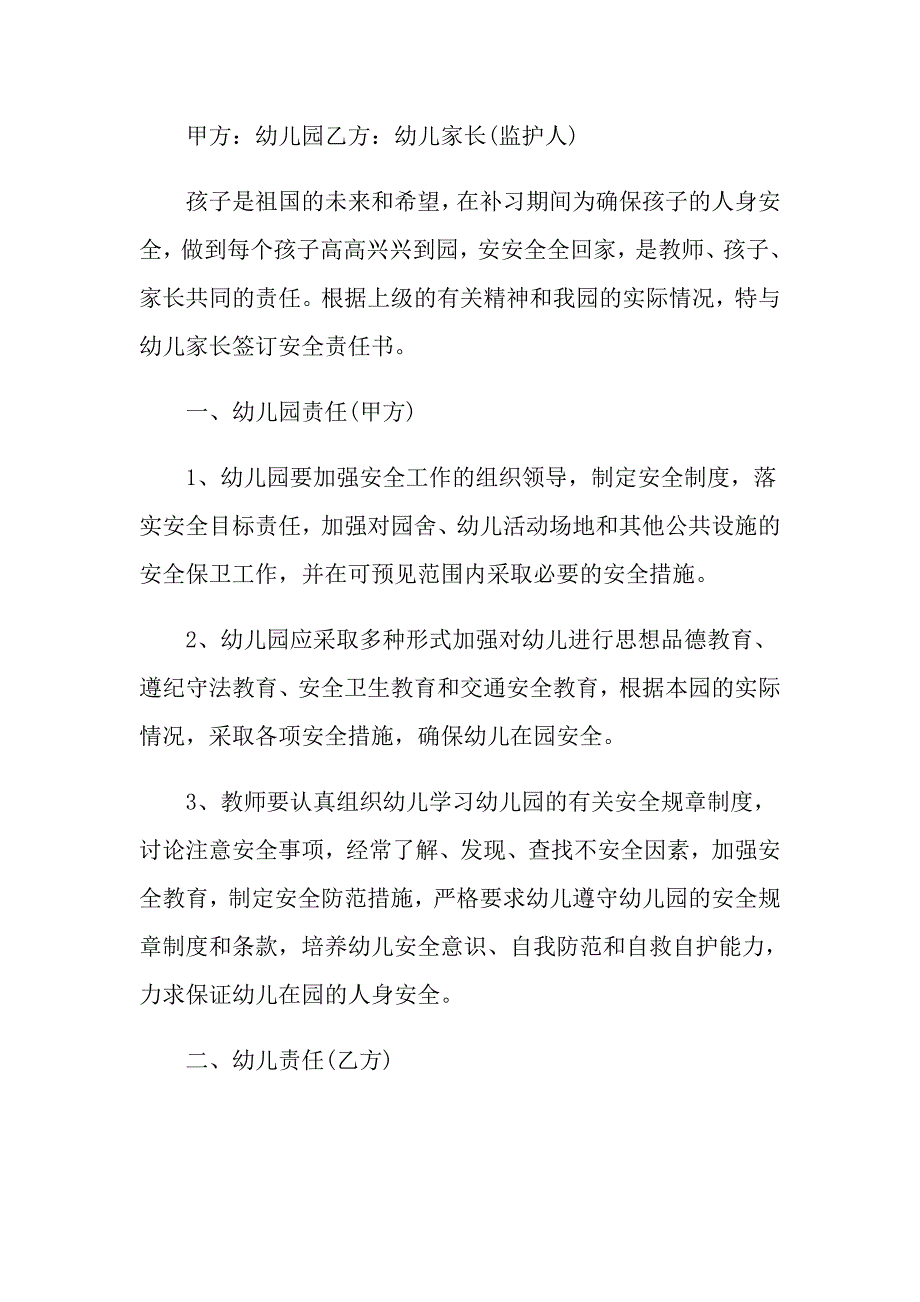 甲方：幼儿园乙方：幼儿家长(监护人)

孩子是祖国的未来和希望，在补习期间为确保孩子的人身安全，做到每个孩子高高兴兴到园，安安全全回家，是教师、孩子、家长共同的责任。根据上级的有关精神和我园的实际情况，特与幼儿家长签订安全责任书。

一、幼儿园责任(甲方)

1、幼儿园要加强安全工作的组织领导，制定安全制度，落实安全目标责任，加强对园舍、幼儿活动场地和其他公共设施的安全保卫工作，并在可预见范围内采取必要的安全措施。

2、幼儿园应采取多种形式加强对幼儿进行思想品德教育、遵纪守法教育、安全卫生教育和交通安全教育，根据本园的实际情况，采取各项安全措施，确保幼儿在园安全。

3、教师要认真组织幼儿学习幼儿园的有关安全规章制度，讨论注意安全事项，经常了解、发现、查找不安全因素，加强安全教育，制定安全防范措施，严格要求幼儿遵守幼儿园的安全规章制度和条款，培养幼儿安全意识、自我防范和自救自护能力，力求保证幼儿在园的人身安全。

二、幼儿责任(乙方)